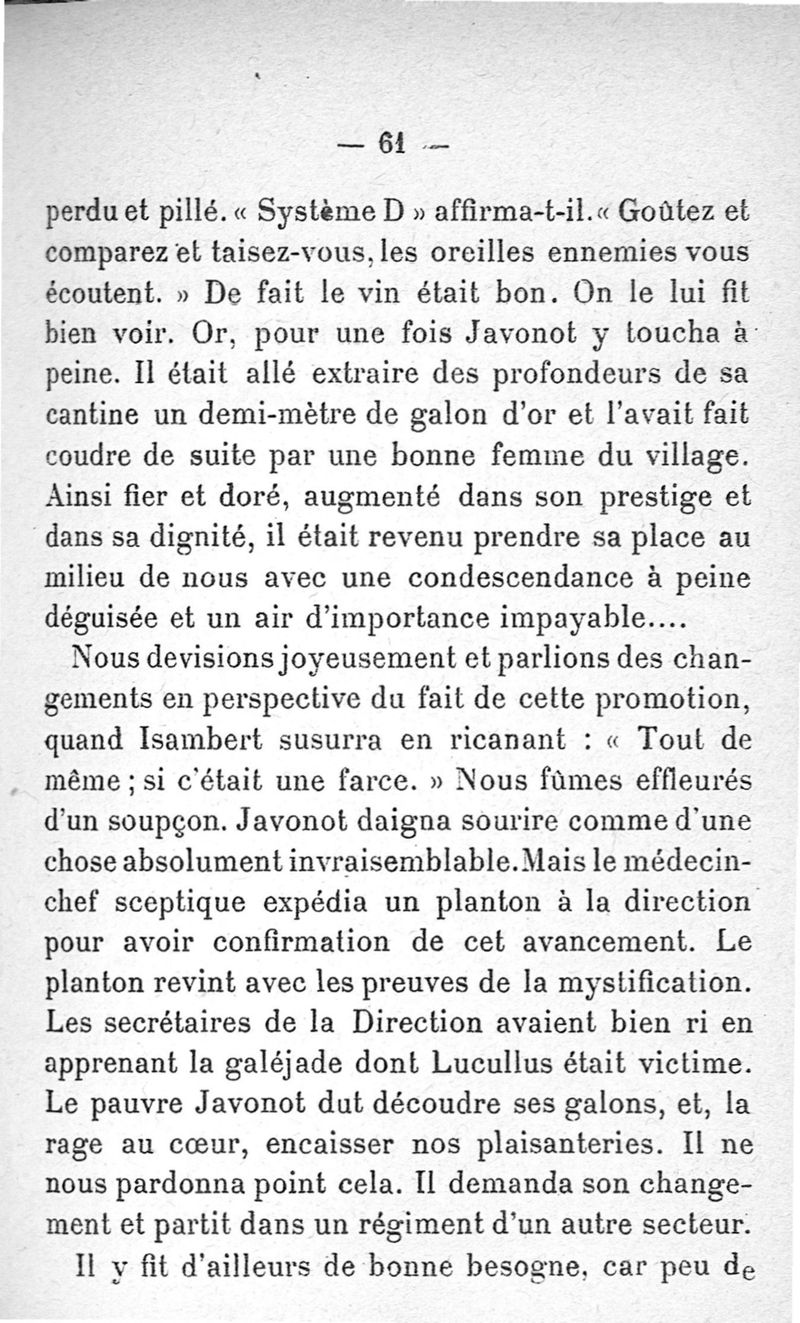 — 61 —

perdu et pillé. « Système D » affirma-t-il. « Goûtez et comparez et taisez-vous, les oreilles ennemies vous écoutent. » De fait le vin était bon. On le lui fit bien voir. Or, pour une fois Javonot y toucha à peine. Il était allé extraire des profondeurs de sa cantine un demi-mètre de galon d'or et l'avait fait coudre de suite par une bonne femme du village. Ainsi fier et doré, augmenté dans son prestige et dans sa dignité, il était revenu prendre sa place au milieu de nous avec une condescendance à peine déguisée et un air d'importance impayable....

Nous devisions joyeusement et parlions des changements en perspective du fait de cette promotion, quand Isambert susurra en ricanant : « Tout de même ; si c'était une farce. » Nous fûmes effleurés d'un soupçon. Javonot daigna sourire comme d'une chose absolument invraisemblable. Mais le médecin-chef sceptique expédia un planton à la direction pour avoir confirmation de cet avancement. Le planton revint avec les preuves de la mystification. Les secrétaires de la Direction avaient bien ri en apprenant la galéjade dont Lucullus était victime. Le pauvre Javonot dut découdre ses galons, et, la rage au cœur, encaisser nos plaisanteries. Il ne nous pardonna point cela. Il demanda son changement et partit dans un régiment d'un autre secteur.

Il y fit d'ailleurs de bonne besogne, car peu de